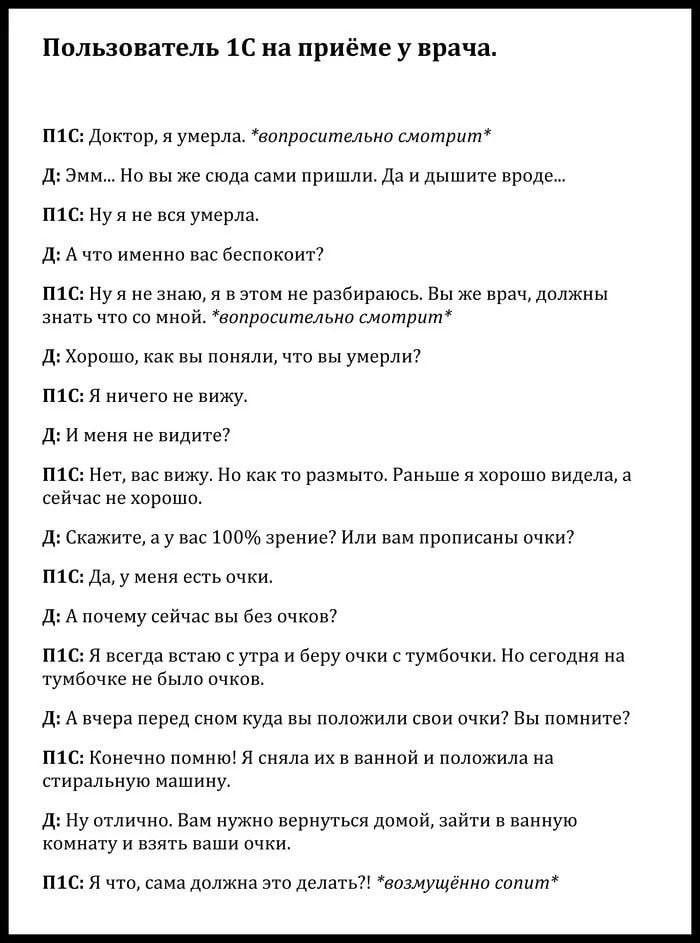 Пользователь 1С на приёме у врача.

П1С: Доктор, я умерла. *вопросительно смотрит*

Д: Эмм... Но вы же сюда сами пришли. Да и дышите вроде...

П1С: Ну я не вся умерла.

Д: А что именно вас беспокоит?

П1С: Ну я не знаю, я в этом не разбираюсь. Вы же врач, должны знать что со мной. *вопросительно смотрит*

Д: Хорошо, как вы поняли, что вы умерли?

П1С: Я ничего не вижу.

Д: И меня не видите?

П1С: Нет, вас вижу. Но как то размыто. Раньше я хорошо видела, а сейчас не хорошо.

Д: Скажите, а у вас 100% зрение? Или вам прописаны очки?

П1С: Да, у меня есть очки.

Д: А почему сейчас вы без очков?

П1С: Я всегда встаю с утра и беру очки с тумбочки. Но сегодня на тумбочке не было очков.

Д: А вчера перед сном куда вы положили свои очки? Вы помните?

П1С: Конечно помню! Я сняла их в ванной и положила на стиральную машину.

Д: Ну отлично. Вам нужно вернуться домой, зайти в ванную комнату и взять ваши очки.

П1С: Я что, сама должна это делать?! *возмущённо сопит*